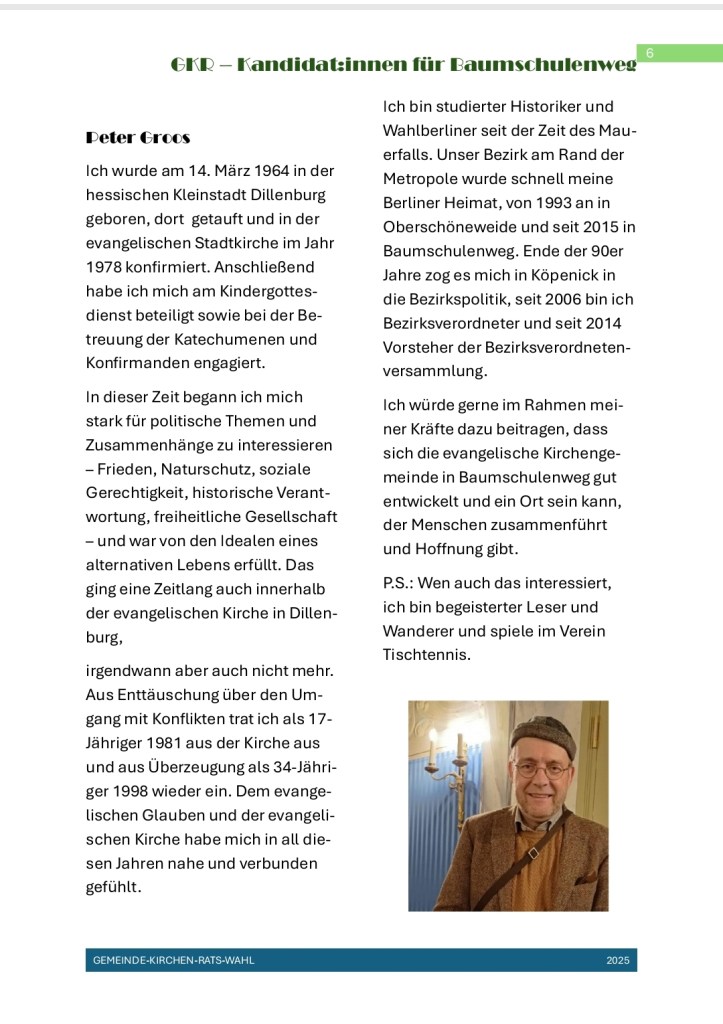 6

GKR – Kandidat:innen für Baumschulenweg

Peter Groos

Ich wurde am 14. März 1964 in der hessischen Kleinstadt Dillenburg geboren, dort getauft und in der evangelischen Stadtkirche im Jahr 1978 konfirmiert. Anschließend habe ich mich am Kindergottesdienst beteiligt sowie bei der Betreuung der Katechumenen und Konfirmanden engagiert.

In dieser Zeit begann ich mich stark für politische Themen und Zusammenhänge zu interessieren – Frieden, Naturschutz, soziale Gerechtigkeit, historische Verantwortung, freiheitliche Gesellschaft – und war von den Idealen eines alternativen Lebens erfüllt. Das ging eine Zeitlang auch innerhalb der evangelischen Kirche in Dillenburg,

irgendwann aber auch nicht mehr. Aus Enttäuschung über den Umgang mit Konflikten trat ich als 17-Jähriger 1981 aus der Kirche aus und aus Überzeugung als 34-Jähriger 1998 wieder ein. Dem evangelischen Glauben und der evangelischen Kirche habe mich in all diesen Jahren nahe und verbunden gefühlt.

Ich bin studierter Historiker und Wahlberliner seit der Zeit des Mauerfalls. Unser Bezirk am Rand der Metropole wurde schnell meine Berliner Heimat, von 1993 an in Oberschöneweide und seit 2015 in Baumschulenweg. Ende der 90er Jahre zog es mich in Köpenick in die Bezirkspolitik, seit 2006 bin ich Bezirksverordneter und seit 2014 Vorsteher der Bezirksverordnetenversammlung.

Ich würde gerne im Rahmen meiner Kräfte dazu beitragen, dass sich die evangelische Kirchengemeinde in Baumschulenweg gut entwickelt und ein Ort sein kann, der Menschen zusammenführt und Hoffnung gibt.

P.S.: Wen auch das interessiert, ich bin begeisterter Leser und Wanderer und spiele im Verein Tischtennis.

GEMEINDE-KIRCHEN-RATS-WAHL 2025